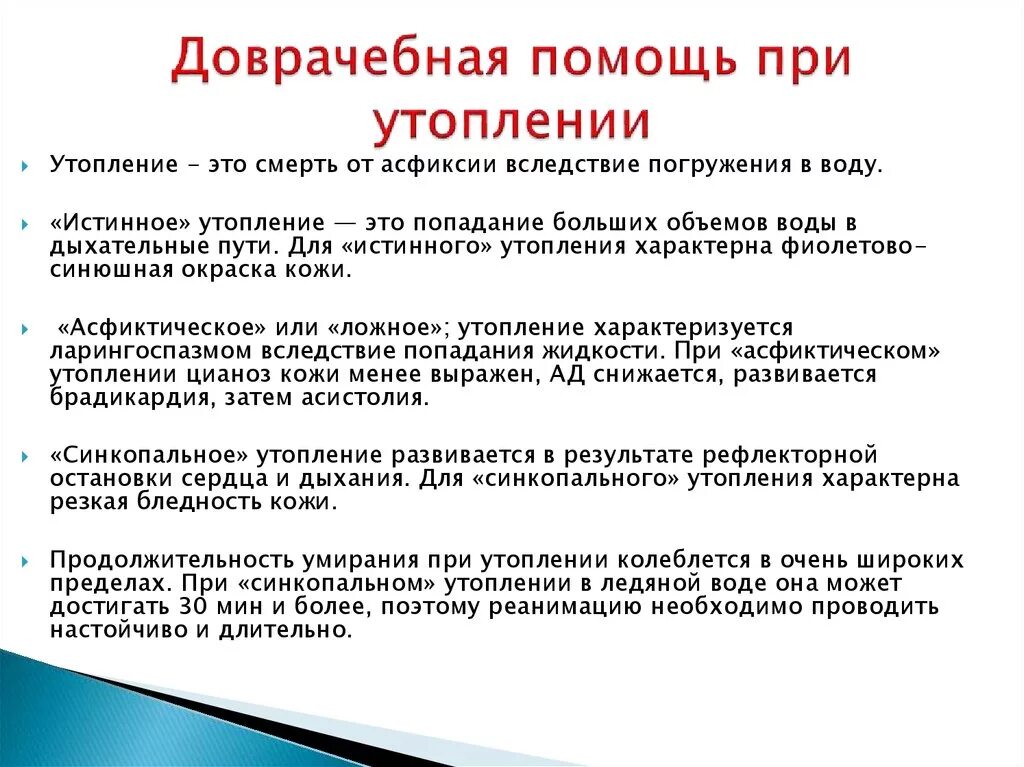 Доврачебная помощь при утоплении

Утопление - это смерть от асфиксии вследствие погружения в воду.

«Истинное» утопление — это попадание больших объемов воды в дыхательные пути. Для «истинного» утопления характерна фиолетово-синюшная окраска кожи.

«Асфиктическое» или «ложное»; утопление характеризуется ларингоспазмом вследствие попадания жидкости. При «асфиктическом» утоплении цианоз кожи менее выражен, АД снижается, развивается брадикардия, затем асистолия.

«Синкопальное» утопление развивается в результате рефлекторной остановки сердца и дыхания. Для «синкопального» утопления характерна резкая бледность кожи.

Продолжительность умирания при утоплении колеблется в очень широких пределах. При «синкопальном» утоплении в ледяной воде она может достигать 30 мин и более, поэтому реанимацию необходимо проводить настойчиво и длительно.